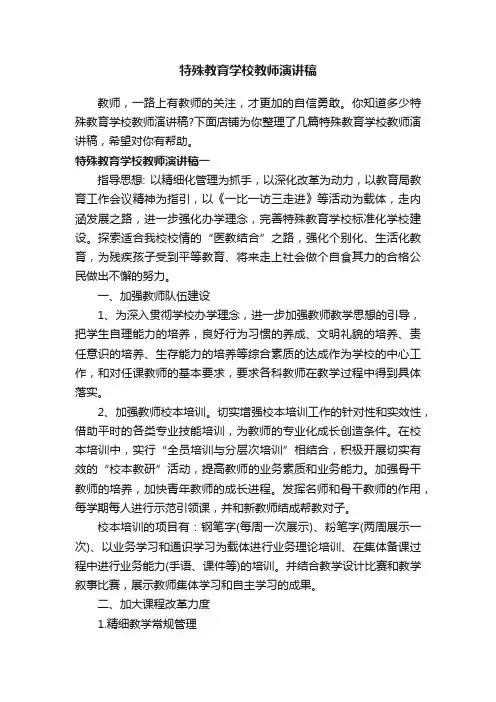 特殊教育学校教师演讲稿

教师，一路上有教师的关注，才更加的自信勇敢。你知道多少特殊教育学校教师演讲稿?下面店铺为你整理了几篇特殊教育学校教师演讲稿，希望对你有帮助。

特殊教育学校教师演讲稿一

指导思想: 以精细化管理为抓手，以深化改革为动力，以教育局教育工作会议精神为指引，以《一比一访三走进》等活动为载体，走内涵发展之路，进一步强化办学理念，完善特殊教育学校标准化学校建设。探索适合我校校情的“医教结合”之路，强化个别化、生活化教育，为残疾孩子受到平等教育、将来走上社会做个自食其力的合格公民做出不懈的努力。

一、加强教师队伍建设

1、为深入贯彻学校办学理念，进一步加强教师教学思想的引导，把学生自理能力的培养，良好行为习惯的养成、文明礼貌的培养、责任意识的培养、生存能力的培养等综合素质的达成作为学校的中心工作，和对任课教师的基本要求，要求各科教师在教学过程中得到具体落实。

2、加强教师校本培训。切实增强校本培训工作的针对性和实效性，借助平时的各类专业技能培训，为教师的专业化成长创造条件。在校本培训中，实行“全员培训与分层次培训”相结合，积极开展切实有效的“校本教研”活动，提高教师的业务素质和业务能力。加强骨干教师的培养，加快青年教师的成长进程。发挥名师和骨干教师的作用，每学期每人进行示范引领课，并和新教师结成帮教对子。

校本培训的项目有：钢笔字(每周一次展示)、粉笔字(两周展示一次)、以业务学习和通识学习为载体进行业务理论培训、在集体备课过程中进行业务能力(手语、课件等)的培训。并结合教学设计比赛和教学叙事比赛，展示教师集体学习和自主学习的成果。

二、加大课程改革力度

1.精细教学常规管理